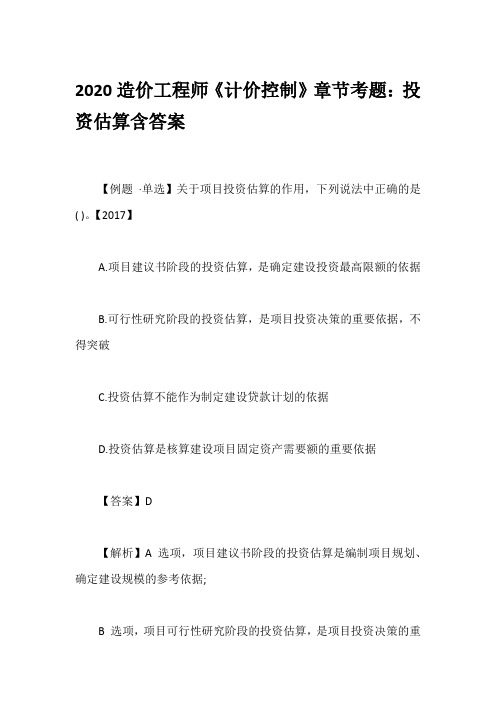 2020 造价工程师《计价控制》章节考题：投资估算含答案

【例题 ·单选】关于项目投资估算的作用，下列说法中正确的是( )。【2017】

A.项目建议书阶段的投资估算，是确定建设投资最高限额的依据

B.可行性研究阶段的投资估算，是项目投资决策的重要依据，不得突破

C.投资估算不能作为制定建设贷款计划的依据

D.投资估算是核算建设项目固定资产需要额的重要依据

【答案】D

【解析】A 选项，项目建议书阶段的投资估算是编制项目规划、确定建设规模的参考依据;

B 选项，项目可行性研究阶段的投资估算，是项目投资决策的重